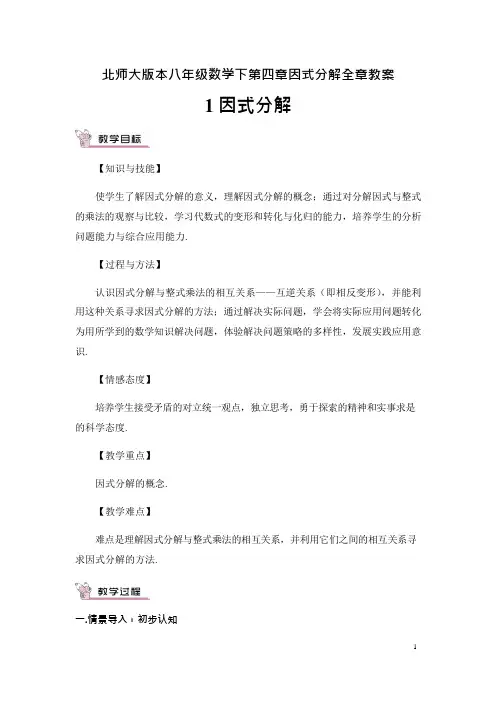 北师大版本八年级数学下第四章因式分解全章教案

1 因式分解

教学目标

【知识与技能】

使学生了解因式分解的意义，理解因式分解的概念；通过对分解因式与整式的乘法的观察与比较，学习代数式的变形和转化与化归的能力，培养学生的分析问题能力与综合应用能力.

【过程与方法】

认识因式分解与整式乘法的相互关系——互逆关系（即相反变形），并能利用这种关系寻求因式分解的方法；通过解决实际问题，学会将实际应用问题转化为用所学到的数学知识解决问题，体验解决问题策略的多样性，发展实践应用意识.

【情感态度】

培养学生接受矛盾的对立统一观点，独立思考，勇于探索的精神和实事求是的科学态度.

【教学重点】

因式分解的概念.

【教学难点】

难点是理解因式分解与整式乘法的相互关系，并利用它们之间的相互关系寻求因式分解的方法.

教学过程

一.情景导入，初步认知

1